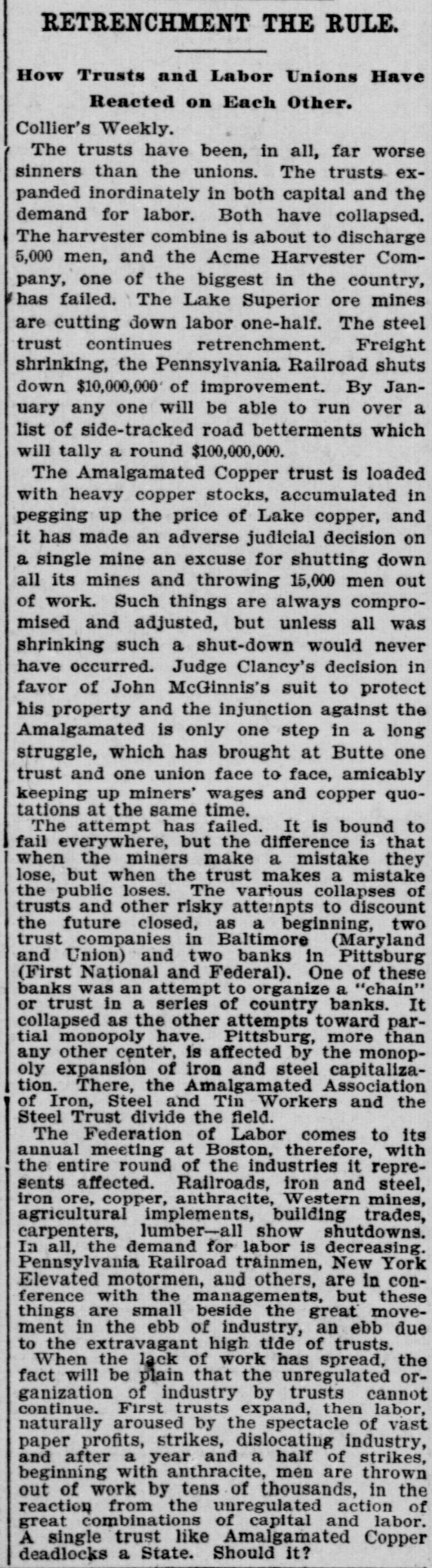 RETRENCHMENT THE RULE.

How Trusts and Labor Unions Have Reacted on Each Other.

Collier's Weekly.

The trusts have been, in all, far worse sinners than the unions. The trusts expanded inordinately in both capital and the demand for labor. Both have collapsed. The harvester combine is about to discharge 5,000 men, and the Acme Harvester Company, one of the biggest in the country, has failed. The Lake Superior ore mines are cutting down labor one-half. The steel trust continues retrenchment. Freight shrinking, the Pennsylvania Railroad shuts down $10,000,000 of improvement. By January any one will be able to run over a list of side-tracked road betterments which will tally a round $100,000,000.

The Amalgamated Copper trust is loaded with heavy copper stocks, accumulated in pegging up the price of Lake copper, and it has made an adverse judicial decision on a single mine an excuse for shutting down all its mines and throwing 15,000 men out of work. Such things are always compromised and adjusted, but unless all was shrinking such a shut-down would never have occurred. Judge Clancy's decision in favor of John McGinnis's suit to protect his property and the injunction against the Amalgamated is only one step in a long struggle, which has brought at Butte one trust and one union face to face, amicably keeping up miners' wages and copper quotations at the same time.

The attempt has failed. It is bound to fail everywhere, but the difference is that when the miners make a mistake they lose, but when the trust makes a mistake the public loses. The various collapses of trusts and other risky attempts to discount the future closed, as a beginning, two trust companies in Baltimore (Maryland and Union) and two banks in Pittsburg (First National and Federal). One of these banks was an attempt to organize a "chain" or trust in a series of country banks. It collapsed as the other attempts toward partial monopoly have. Pittsburg, more than any other center, is affected by the monopoly expansion of iron and steel capitalization. There, the Amalgamated Association of Iron, Steel and Tin Workers and the Steel Trust divide the field.

The Federation of Labor comes to its annual meeting at Boston, therefore, with the entire round of the industries it represents affected. Railroads, iron and steel, iron ore, copper, anthracite, Western mines, agricultural implements, building trades, carpenters, lumber—all show shutdowns. In all, the demand for labor is decreasing. Pennsylvania Railroad trainmen, New York Elevated motormen, and others, are in conference with the managements, but these things are small beside the great movement in the ebb of industry, an ebb due to the extravagant high tide of trusts.

When the lack of work has spread, the fact will be plain that the unregulated organization of industry by trusts cannot continue. First trusts expand, then labor, naturally aroused by the spectacle of vast paper profits, strikes, dislocating industry, and after a year and a half of strikes, beginning with anthracite, men are thrown out of work by tens of thousands, in the reaction from the unregulated action of great combinations of capital and labor. A single trust like Amalgamated Copper deadlocks a State. Should it?